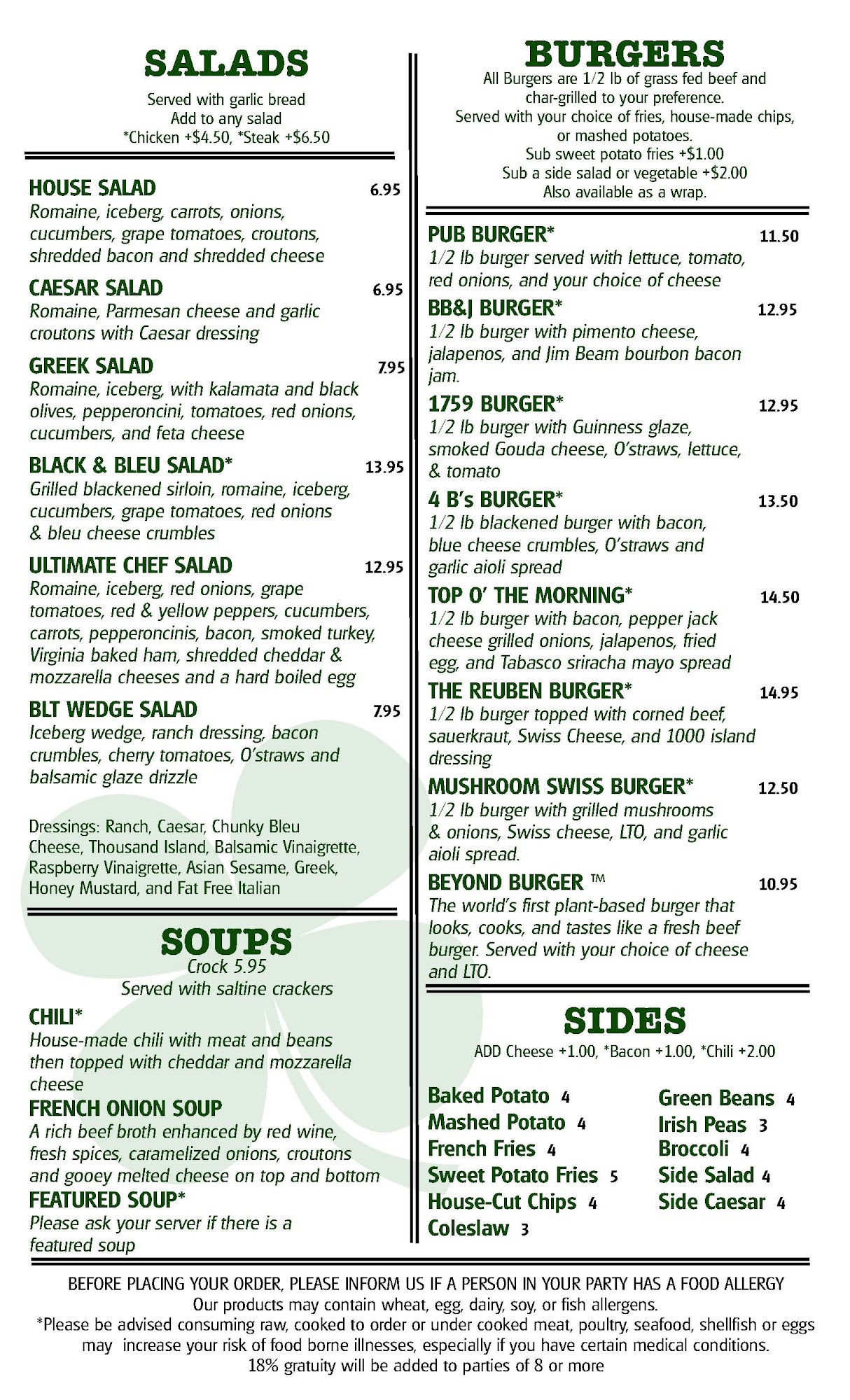 SALADS

Served with garlic bread
Add to any salad
*Chicken +$4.50, *Steak +$6.50

HOUSE SALAD 6.95
Romaine, iceberg, carrots, onions, cucumbers, grape tomatoes, croutons, shredded bacon and shredded cheese

CAESAR SALAD 6.95
Romaine, Parmesan cheese and garlic croutons with Caesar dressing

GREEK SALAD 7.95
Romaine, iceberg, with kalamata and black olives, pepperoncini, tomatoes, red onions, cucumbers, and feta cheese

BLACK & BLEU SALAD* 13.95
Grilled blackened sirloin, romaine, iceberg, cucumbers, grape tomatoes, red onions & bleu cheese crumbles

ULTIMATE CHEF SALAD 12.95
Romaine, iceberg, red onions, grape tomatoes, red & yellow peppers, cucumbers, carrots, pepperoncinis, bacon, smoked turkey, Virginia baked ham, shredded cheddar & mozzarella cheeses and a hard boiled egg

BLT WEDGE SALAD 7.95
Iceberg wedge, ranch dressing, bacon crumbles, cherry tomatoes, O'straws and balsamic glaze drizzle

Dressings: Ranch, Caesar, Chunky Bleu Cheese, Thousand Island, Balsamic Vinaigrette, Raspberry Vinaigrette, Asian Sesame, Greek, Honey Mustard, and Fat Free Italian

SOUPS
Crock 5.95
Served with saltine crackers

CHILI*
House-made chili with meat and beans then topped with cheddar and mozzarella cheese

FRENCH ONION SOUP
A rich beef broth enhanced by red wine, fresh spices, caramelized onions, croutons and gooey melted cheese on top and bottom

FEATURED SOUP*
Please ask your server if there is a featured soup

BURGERS
All Burgers are 1/2 lb of grass fed beef and char-grilled to your preference.
Served with your choice of fries, house-made chips, or mashed potatoes.
Sub sweet potato fries +$1.00
Sub a side salad or vegetable +$2.00
Also available as a wrap.

PUB BURGER* 11.50
1/2 lb burger served with lettuce, tomato, red onions, and your choice of cheese

BB&J BURGER* 12.95
1/2 lb burger with pimento cheese, jalapenos, and Jim Beam bourbon bacon jam.

1759 BURGER* 12.95
1/2 lb burger with Guinness glaze, smoked Gouda cheese, O'straws, lettuce, & tomato

4 B's BURGER* 13.50
1/2 lb blackened burger with bacon, blue cheese crumbles, O'straws and garlic aioli spread

TOP O' THE MORNING* 14.50
1/2 lb burger with bacon, pepper jack cheese grilled onions, jalapenos, fried egg, and Tabasco sriracha mayo spread

THE REUBEN BURGER* 14.95
1/2 lb burger topped with corned beef, sauerkraut, Swiss Cheese, and 1000 island dressing

MUSHROOM SWISS BURGER* 12.50
1/2 lb burger with grilled mushrooms & onions, Swiss cheese, LTO, and garlic aioli spread.

BEYOND BURGER ™ 10.95
The world's first plant-based burger that looks, cooks, and tastes like a fresh beef burger. Served with your choice of cheese and LTO.

SIDES
ADD Cheese +1.00, *Bacon +1.00, *Chili +2.00

Baked Potato 4
Mashed Potato 4
French Fries 4
Sweet Potato Fries 5
House-Cut Chips 4
Coleslaw 3

Green Beans 4
Irish Peas 3
Broccoli 4
Side Salad 4
Side Caesar 4

BEFORE PLACING YOUR ORDER, PLEASE INFORM US IF A PERSON IN YOUR PARTY HAS A FOOD ALLERGY
Our products may contain wheat, egg, dairy, soy, or fish allergens.
*Please be advised consuming raw, cooked to order or under cooked meat, poultry, seafood, shellfish or eggs may increase your risk of food borne illnesses, especially if you have certain medical conditions.
18% gratuity will be added to parties of 8 or more